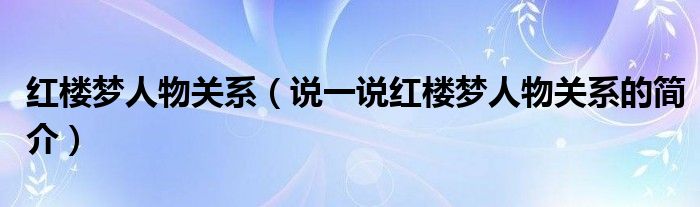 红楼梦人物关系（说一说红楼梦人物关系的简介）